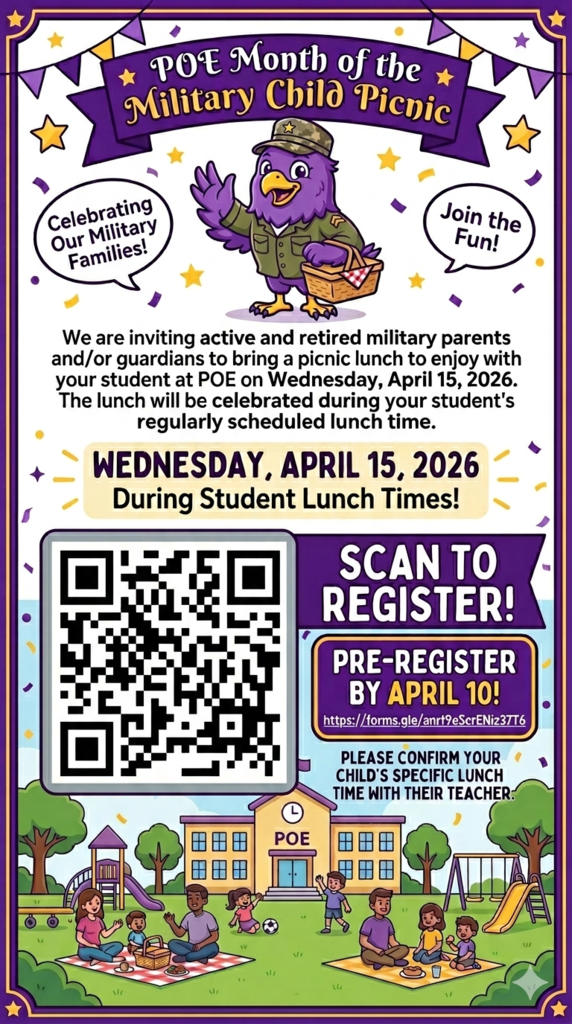 POE Month of the Military Child Picnic

Celebrating Our Military Families!

Join the Fun!

We are inviting active and retired military parents and/or guardians to bring a picnic lunch to enjoy with your student at POE on Wednesday, April 15, 2026. The lunch will be celebrated during your student's regularly scheduled lunch time.

WEDNESDAY, APRIL 15, 2026
During Student Lunch Times!

SCAN TO REGISTER!

PRE-REGISTER BY APRIL 10!
https://forms.gle/anrt9eScrENiz37T6

PLEASE CONFIRM YOUR CHILD'S SPECIFIC LUNCH TIME WITH THEIR TEACHER.

POE